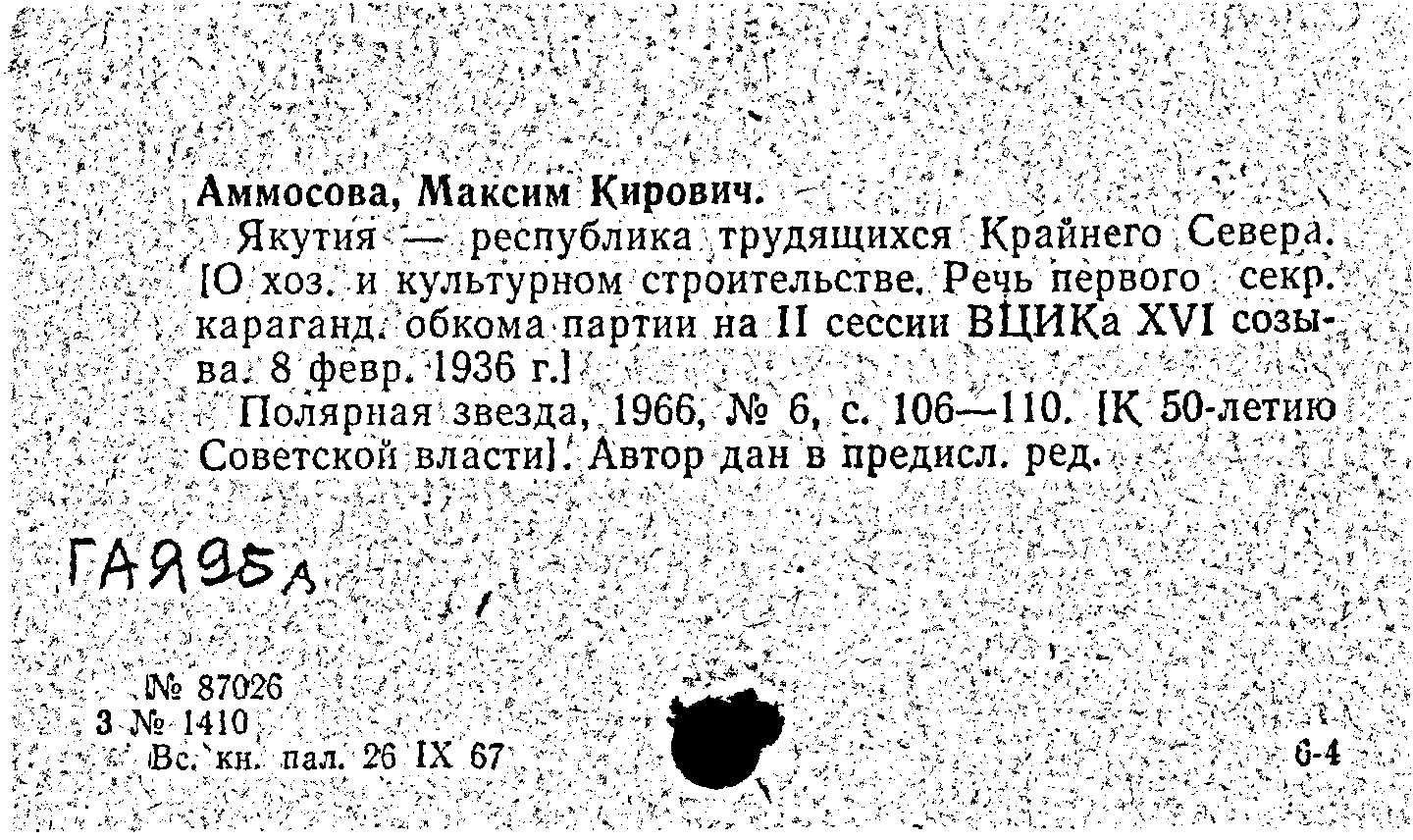 Аммосова, Максим Кирович.

Якутия — республика трудящихся Крайнего Севера. [О хоз. и культурном строительстве. Речь первого секр. караганд. обкома партии на II сессии ВЦИКа XVI созыва. 8 февр. 1936 г.]

Полярная звезда, 1966, № 6, с. 106—110. [К 50-летию Советской власти]. Автор дан в предисл. ред.

ГАЯ95А

№ 87026
3 № 1410
Вс. кн. пал. 26 IX 67

6-4